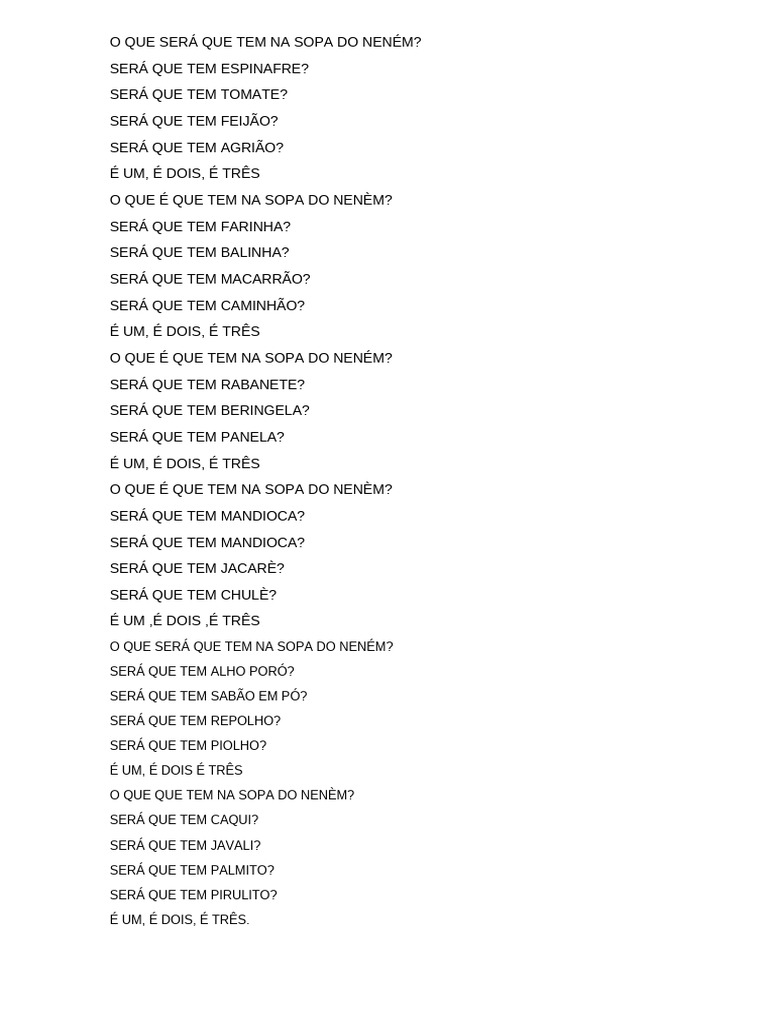 O QUE SERÁ QUE TEM NA SOPA DO NENÉM?
SERÁ QUE TEM ESPINAFRE?
SERÁ QUE TEM TOMATE?
SERÁ QUE TEM FEIJÃO?
SERÁ QUE TEM AGRIÃO?
É UM, É DOIS, É TRÊS
O QUE É QUE TEM NA SOPA DO NENÈM?
SERÁ QUE TEM FARINHA?
SERÁ QUE TEM BALINHA?
SERÁ QUE TEM MACARRÃO?
SERÁ QUE TEM CAMINHÃO?
É UM, É DOIS, É TRÊS
O QUE É QUE TEM NA SOPA DO NENÉM?
SERÁ QUE TEM RABANETE?
SERÁ QUE TEM BERINGELA?
SERÁ QUE TEM PANELA?
É UM, É DOIS, É TRÊS
O QUE É QUE TEM NA SOPA DO NENÈM?
SERÁ QUE TEM MANDIOCA?
SERÁ QUE TEM MANDIOCA?
SERÁ QUE TEM JACARÈ?
SERÁ QUE TEM CHULÈ?
É UM ,É DOIS ,É TRÊS
O QUE SERÁ QUE TEM NA SOPA DO NENÉM?
SERÁ QUE TEM ALHO PORÓ?
SERÁ QUE TEM SABÃO EM PÓ?
SERÁ QUE TEM REPOLHO?
SERÁ QUE TEM PIOLHO?
É UM, É DOIS É TRÊS
O QUE QUE TEM NA SOPA DO NENÈM?
SERÁ QUE TEM CAQUI?
SERÁ QUE TEM JAVALI?
SERÁ QUE TEM PALMITO?
SERÁ QUE TEM PIRULITO?
É UM, É DOIS, É TRÊS.